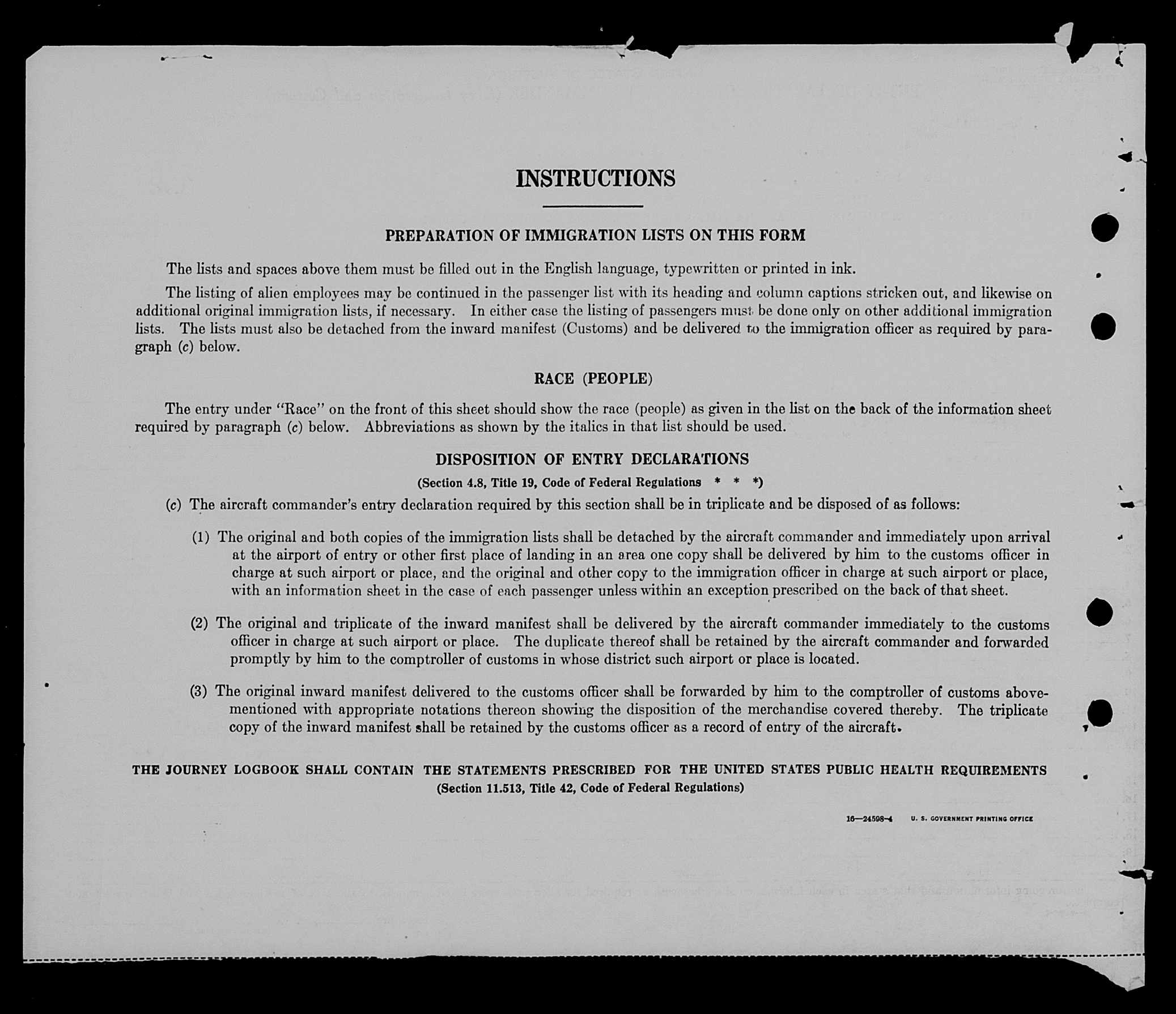 INSTRUCTIONS

PREPARATION OF IMMIGRATION LISTS ON THIS FORM

The lists and spaces above them must be filled out in the English language, typewritten or printed in ink.

The listing of alien employees may be continued in the passenger list with its heading and column captions stricken out, and likewise on additional original immigration lists, if necessary. In either case the listing of passengers must be done only on other additional immigration lists. The lists must also be detached from the inward manifest (Customs) and be delivered to the immigration officer as required by paragraph (c) below.

RACE (PEOPLE)

The entry under "Race" on the front of this sheet should show the race (people) as given in the list on the back of the information sheet required by paragraph (c) below. Abbreviations as shown by the italics in that list should be used.

DISPOSITION OF ENTRY DECLARATIONS

(Section 4.8, Title 19, Code of Federal Regulations * * *)

(c) The aircraft commander's entry declaration required by this section shall be in triplicate and be disposed of as follows:

(1) The original and both copies of the immigration lists shall be detached by the aircraft commander and immediately upon arrival at the airport of entry or other first place of landing in an area one copy shall be delivered by him to the customs officer in charge at such airport or place, and the original and other copy to the immigration officer in charge at such airport or place, with an information sheet in the case of each passenger unless within an exception prescribed on the back of that sheet.

(2) The original and triplicate of the inward manifest shall be delivered by the aircraft commander immediately to the customs officer in charge at such airport or place. The duplicate thereof shall be retained by the aircraft commander and forwarded promptly by him to the comptroller of customs in whose district such airport or place is located.

(3) The original inward manifest delivered to the customs officer shall be forwarded by him to the comptroller of customs abovementioned with appropriate notations thereon showing the disposition of the merchandise covered thereby. The triplicate copy of the inward manifest shall be retained by the customs officer as a record of entry of the aircraft.

THE JOURNEY LOGBOOK SHALL CONTAIN THE STATEMENTS PRESCRIBED FOR THE UNITED STATES PUBLIC HEALTH REQUIREMENTS
(Section 11.513, Title 42, Code of Federal Regulations)

16—24598-4 U. S. GOVERNMENT PRINTING OFFICE